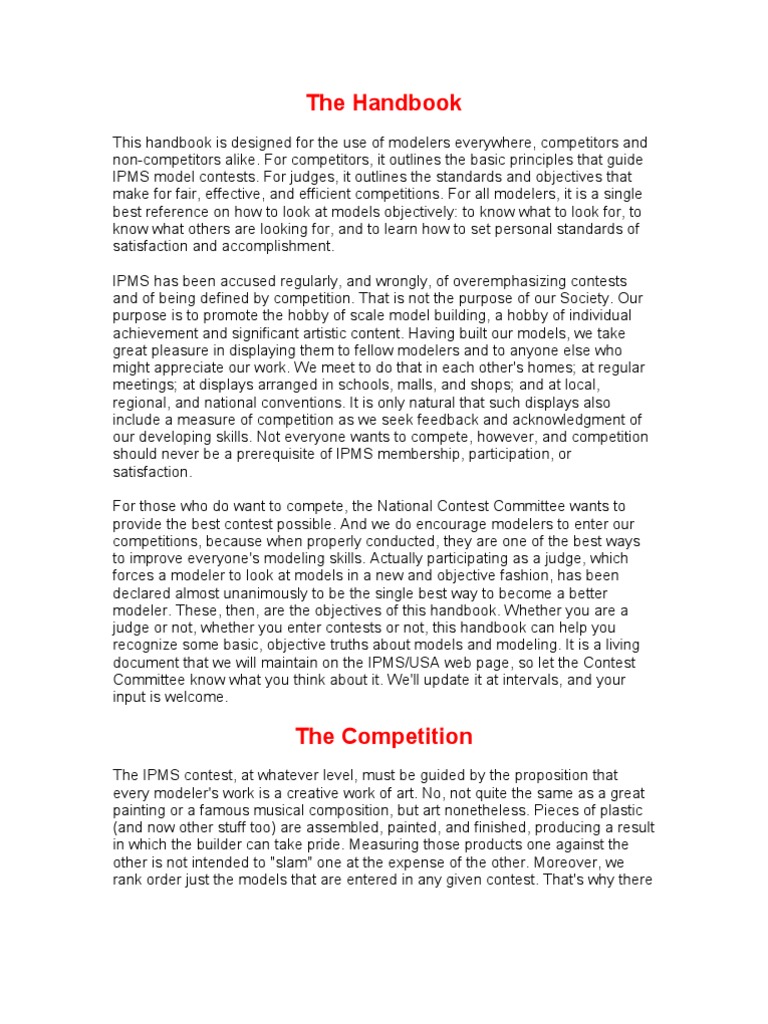 The Handbook

This handbook is designed for the use of modelers everywhere, competitors and non-competitors alike. For competitors, it outlines the basic principles that guide IPMS model contests. For judges, it outlines the standards and objectives that make for fair, effective, and efficient competitions. For all modelers, it is a single best reference on how to look at models objectively: to know what to look for, to know what others are looking for, and to learn how to set personal standards of satisfaction and accomplishment.

IPMS has been accused regularly, and wrongly, of overemphasizing contests and of being defined by competition. That is not the purpose of our Society. Our purpose is to promote the hobby of scale model building, a hobby of individual achievement and significant artistic content. Having built our models, we take great pleasure in displaying them to fellow modelers and to anyone else who might appreciate our work. We meet to do that in each other's homes; at regular meetings; at displays arranged in schools, malls, and shops; and at local, regional, and national conventions. It is only natural that such displays also include a measure of competition as we seek feedback and acknowledgment of our developing skills. Not everyone wants to compete, however, and competition should never be a prerequisite of IPMS membership, participation, or satisfaction.

For those who do want to compete, the National Contest Committee wants to provide the best contest possible. And we do encourage modelers to enter our competitions, because when properly conducted, they are one of the best ways to improve everyone's modeling skills. Actually participating as a judge, which forces a modeler to look at models in a new and objective fashion, has been declared almost unanimously to be the single best way to become a better modeler. These, then, are the objectives of this handbook. Whether you are a judge or not, whether you enter contests or not, this handbook can help you recognize some basic, objective truths about models and modeling. It is a living document that we will maintain on the IPMS/USA web page, so let the Contest Committee know what you think about it. We'll update it at intervals, and your input is welcome.

The Competition

The IPMS contest, at whatever level, must be guided by the proposition that every modeler's work is a creative work of art. No, not quite the same as a great painting or a famous musical composition, but art nonetheless. Pieces of plastic (and now other stuff too) are assembled, painted, and finished, producing a result in which the builder can take pride. Measuring those products one against the other is not intended to "slam" one at the expense of the other. Moreover, we rank order just the models that are entered in any given contest. That's why there